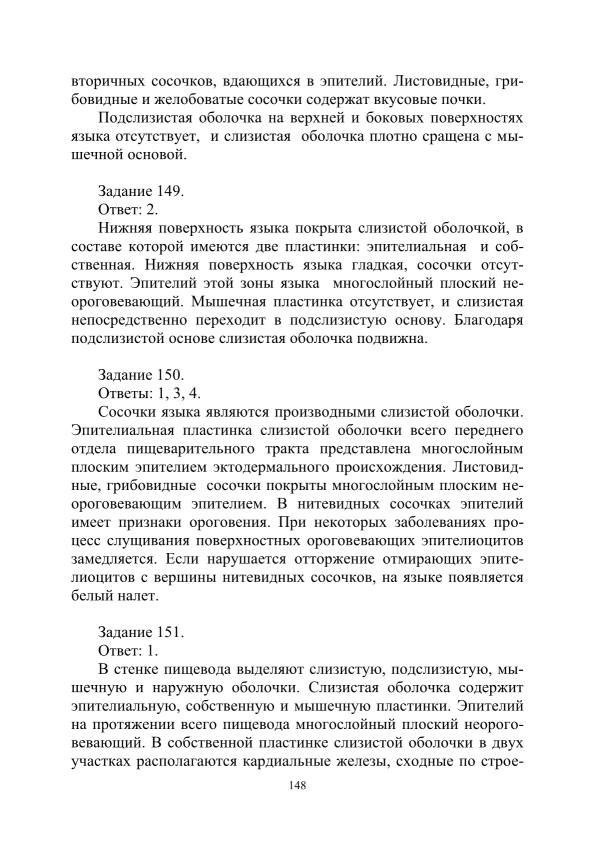 вторичных сосочков, вдающихся в эпителий. Листовидные, грибовидные и желобоватые сосочки содержат вкусовые почки.

Подслизистая оболочка на верхней и боковых поверхностях языка отсутствует, и слизистая оболочка плотно сращена с мышечной основой.

Задание 149.
Ответ: 2.
Нижняя поверхность языка покрыта слизистой оболочкой, в составе которой имеются две пластинки: эпителиальная и собственная. Нижняя поверхность языка гладкая, сосочки отсутствуют. Эпителий этой зоны языка многослойный плоский неороговевающий. Мышечная пластинка отсутствует, и слизистая непосредственно переходит в подслизистую основу. Благодаря подслизистой основе слизистая оболочка подвижна.

Задание 150.
Ответы: 1, 3, 4.
Сосочки языка являются производными слизистой оболочки. Эпителиальная пластинка слизистой оболочки всего переднего отдела пищеварительного тракта представлена многослойным плоским эпителием эктодермального происхождения. Листовидные, грибовидные сосочки покрыты многослойным плоским неороговевающим эпителием. В нитевидных сосочках эпителий имеет признаки ороговения. При некоторых заболеваниях процесс слущивания поверхностных ороговевающих эпителиоцитов замедляется. Если нарушается отторжение отмирающих эпителиоцитов с вершины нитевидных сосочков, на языке появляется белый налет.

Задание 151.
Ответ: 1.
В стенке пищевода выделяют слизистую, подслизистую, мышечную и наружную оболочки. Слизистая оболочка содержит эпителиальную, собственную и мышечную пластинки. Эпителий на протяжении всего пищевода многослойный плоский неороговевающий. В собственной пластинке слизистой оболочки в двух участках располагаются кардиальные железы, сходные по строе-

148